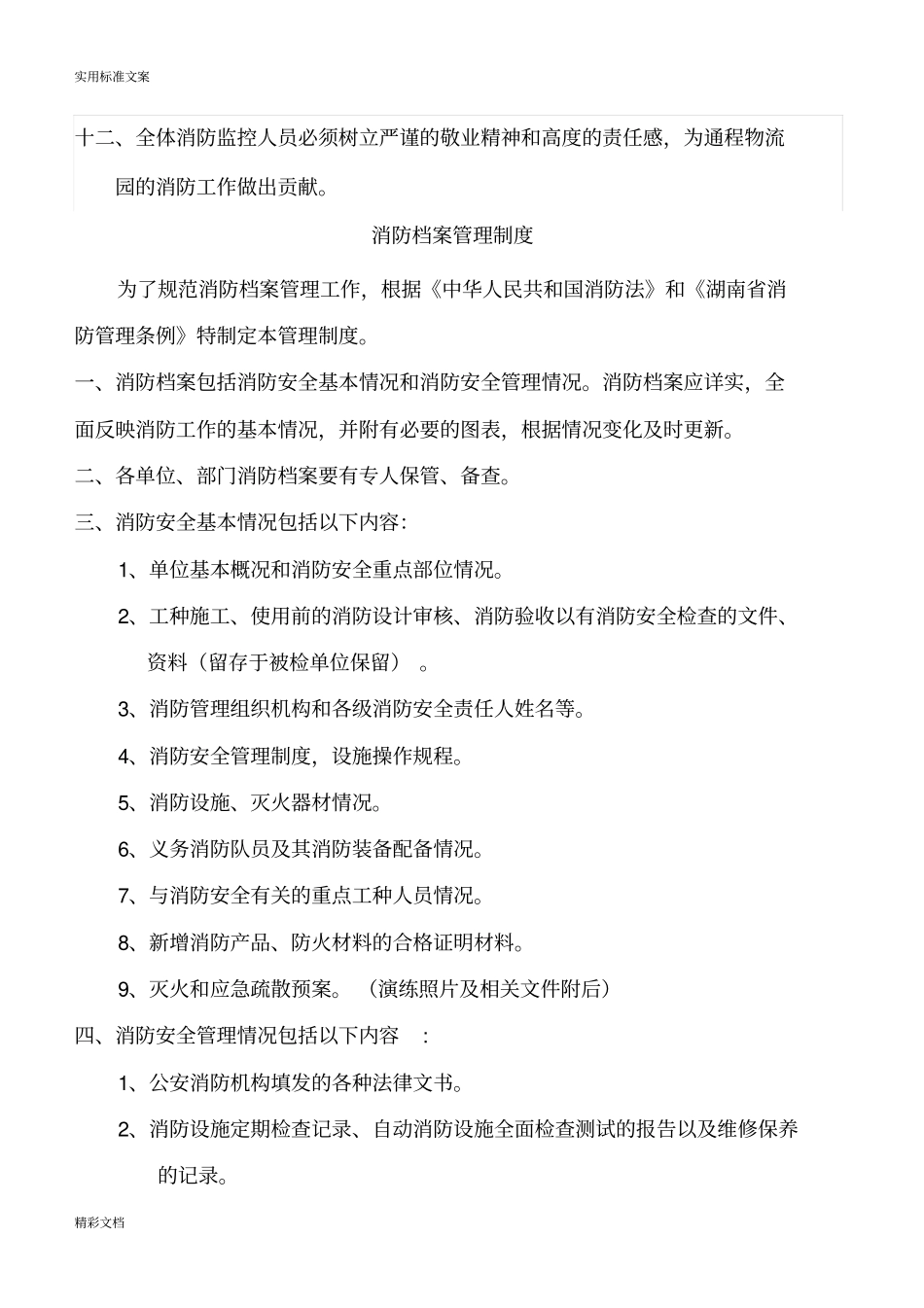 实用标准文案

十二、全体消防监控人员必须树立严谨的敬业精神和高度的责任感，为通程物流园的消防工作做出贡献。

消防档案管理制度

为了规范消防档案管理工作，根据《中华人民共和国消防法》和《湖南省消防管理条例》特制定本管理制度。

一、消防档案包括消防安全基本情况和消防安全管理情况。消防档案应详实，全面反映消防工作的基本情况，并附有必要的图表，根据情况变化及时更新。

二、各单位、部门消防档案要有专人保管、备查。

三、消防安全基本情况包括以下内容：

1、单位基本概况和消防安全重点部位情况。

2、工种施工、使用前的消防设计审核、消防验收以有消防安全检查的文件、资料（留存于被检单位保留）。

3、消防管理组织机构和各级消防安全责任人姓名等。

4、消防安全管理制度，设施操作规程。

5、消防设施、灭火器材情况。

6、义务消防队员及其消防装备配备情况。

7、与消防安全有关的重点工种人员情况。

8、新增消防产品、防火材料的合格证明材料。

9、灭火和应急疏散预案。（演练照片及相关文件附后）

四、消防安全管理情况包括以下内容：

1、公安消防机构填发的各种法律文书。

2、消防设施定期检查记录、自动消防设施全面检查测试的报告以及维修保养的记录。

精彩文档